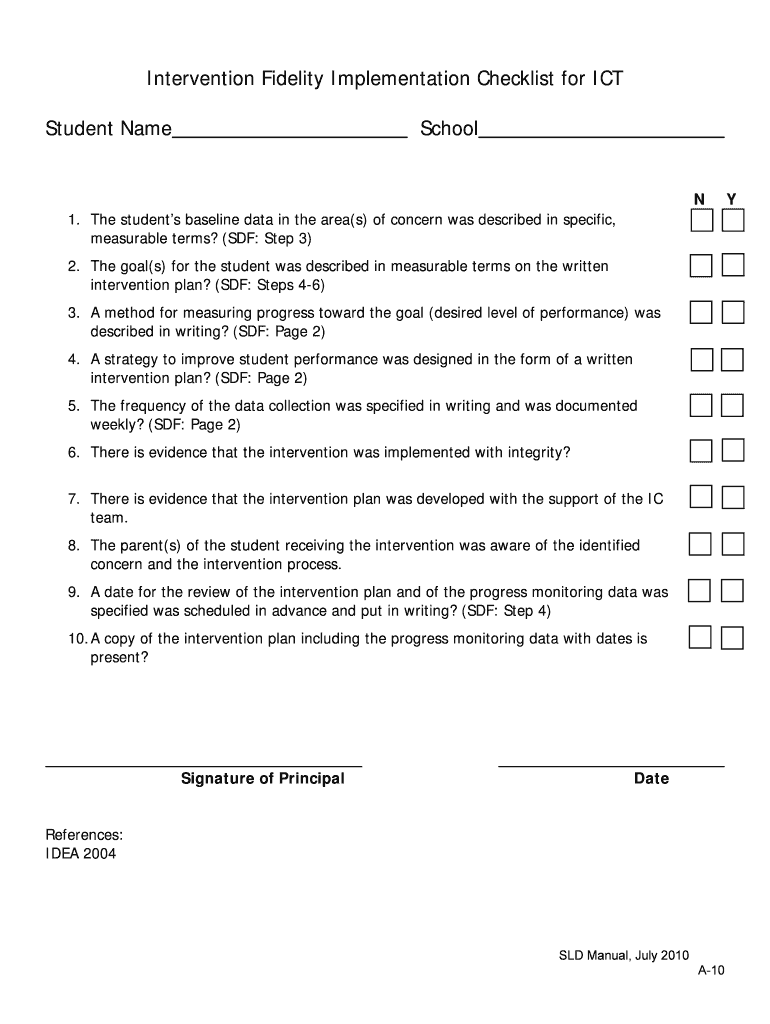 Intervention Fidelity Implementation Checklist for ICT

Student Name______________________ School______________________

N Y

1. The student's baseline data in the area(s) of concern was described in specific, measurable terms? (SDF: Step 3)

2. The goal(s) for the student was described in measurable terms on the written intervention plan? (SDF: Steps 4-6)

3. A method for measuring progress toward the goal (desired level of performance) was described in writing? (SDF: Page 2)

4. A strategy to improve student performance was designed in the form of a written intervention plan? (SDF: Page 2)

5. The frequency of the data collection was specified in writing and was documented weekly? (SDF: Page 2)

6. There is evidence that the intervention was implemented with integrity?

7. There is evidence that the intervention plan was developed with the support of the IC team.

8. The parent(s) of the student receiving the intervention was aware of the identified concern and the intervention process.

9. A date for the review of the intervention plan and of the progress monitoring data was specified was scheduled in advance and put in writing? (SDF: Step 4)

10. A copy of the intervention plan including the progress monitoring data with dates is present?

Signature of Principal

Date

References:
IDEA 2004

SLD Manual, July 2010
A-10